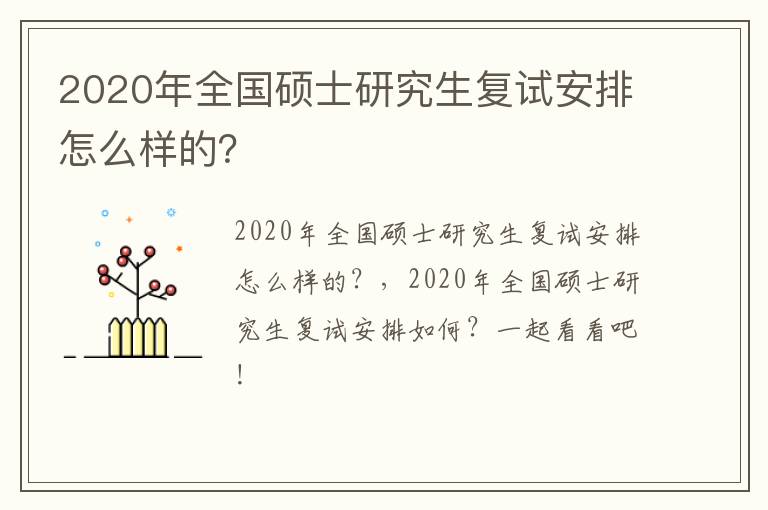 2020年全国硕士研究生复试安排怎么样的?

2020年全国硕士研究生复试安排怎么样的？，2020年全国硕士研究生复试安排如何？一起看看吧！